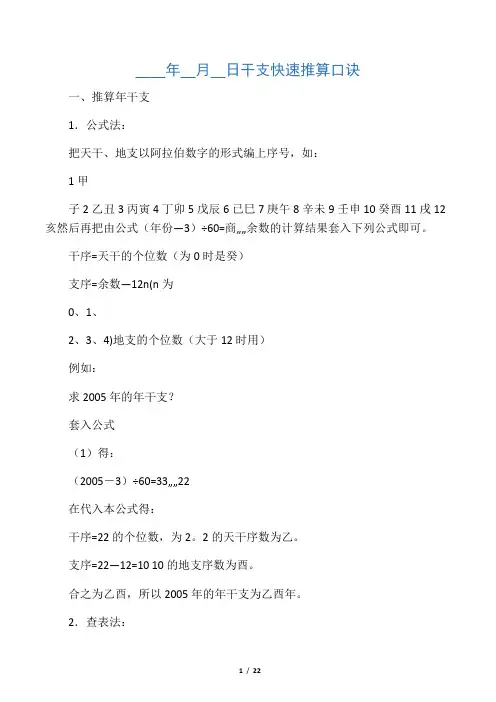 ____年__月__日干支快速推算口诀

一、推算年干支

1．公式法：

把天干、地支以阿拉伯数字的形式编上序号，如：

1 甲

子 2 乙丑 3 丙寅 4 丁卯 5 戊辰 6 已巳 7 庚午 8 辛未 9 壬申 10 癸酉 11 戌 12 亥然后再把由公式（年份—3）÷60=商„„余数的计算结果套入下列公式即可。

干序=天干的个位数（为 0 时是癸）

支序=余数—12n(n 为

0、1、

2、3、4)地支的个位数（大于 12 时用）

例如：

求 2005 年的年干支？

套入公式

（1）得：

（2005－3）÷60=33„„22

在代入本公式得：

干序=22 的个位数，为 2。2 的天干序数为乙。

支序=22—12=10 10 的地支序数为酉。

合之为乙酉，所以 2005 年的年干支为乙酉年。

2．查表法：

1 / 22